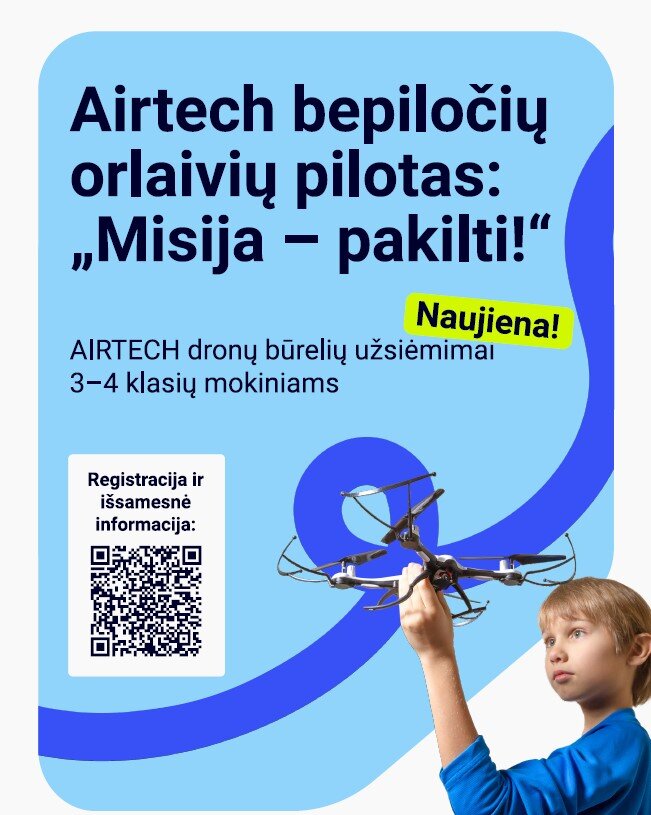 Airtech bepiločių orlaivių pilotas: „Misija – pakilti!“

Naujiena!

AIRTECH dronų būrelių užsiėmimai 3–4 klasių mokiniams

Registracija ir išsamesnė informacija: